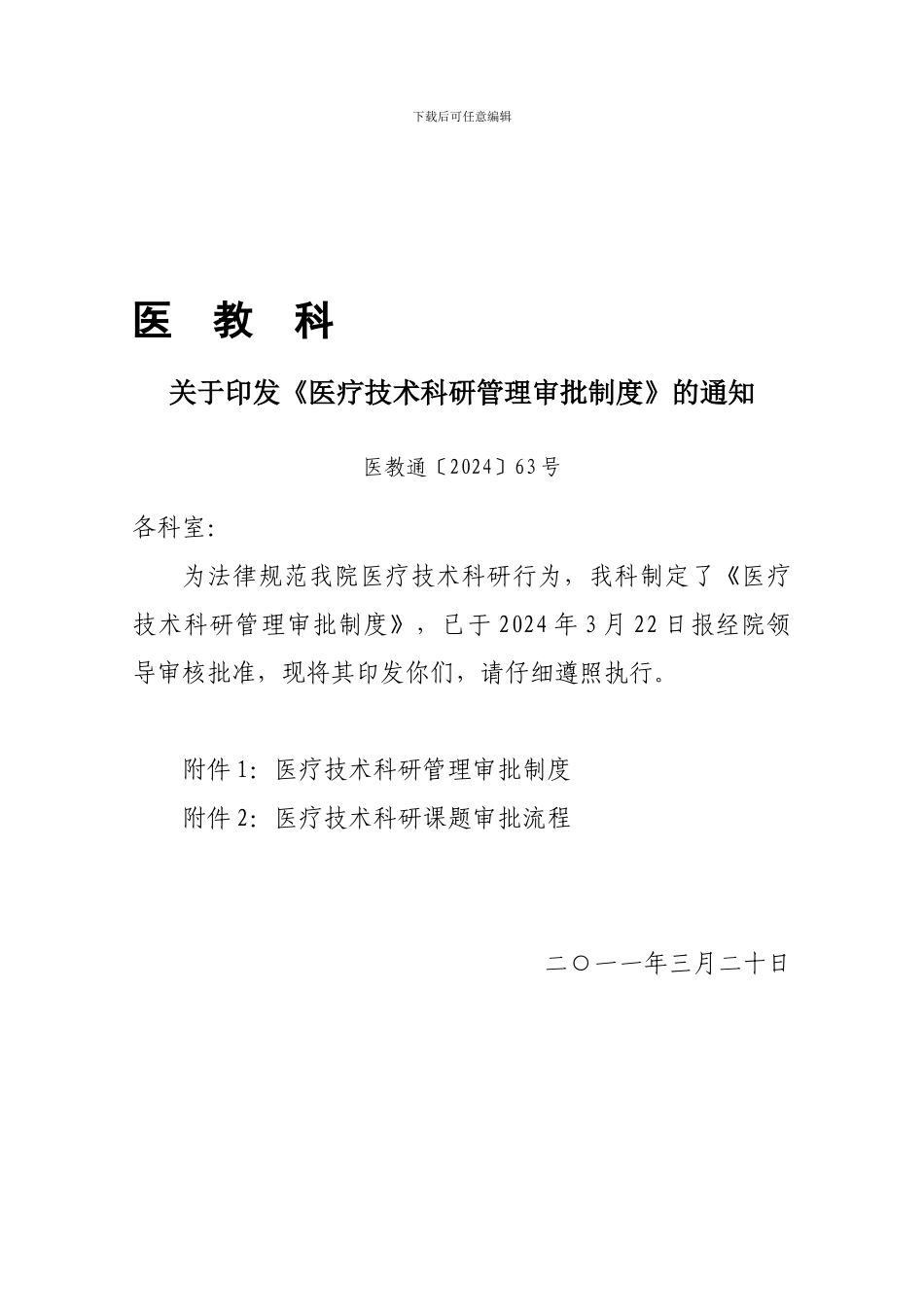 下载后可任意编辑

医　教　科

关于印发《医疗技术科研管理审批制度》的通知

医教通〔2024〕63号

各科室:

为法律规范我院医疗技术科研行为，我科制定了《医疗技术科研管理审批制度》，已于2024年3月22日报经院领导审核批准，现将其印发你们，请仔细遵照执行。

附件1：医疗技术科研管理审批制度

附件2：医疗技术科研课题审批流程

二〇一一年三月二十日